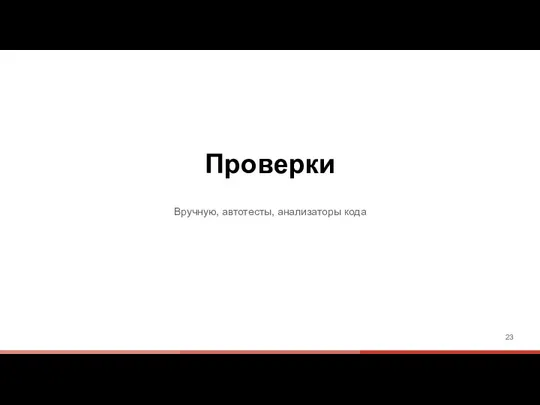 Проверки

Вручную, автотесты, анализаторы кода

23